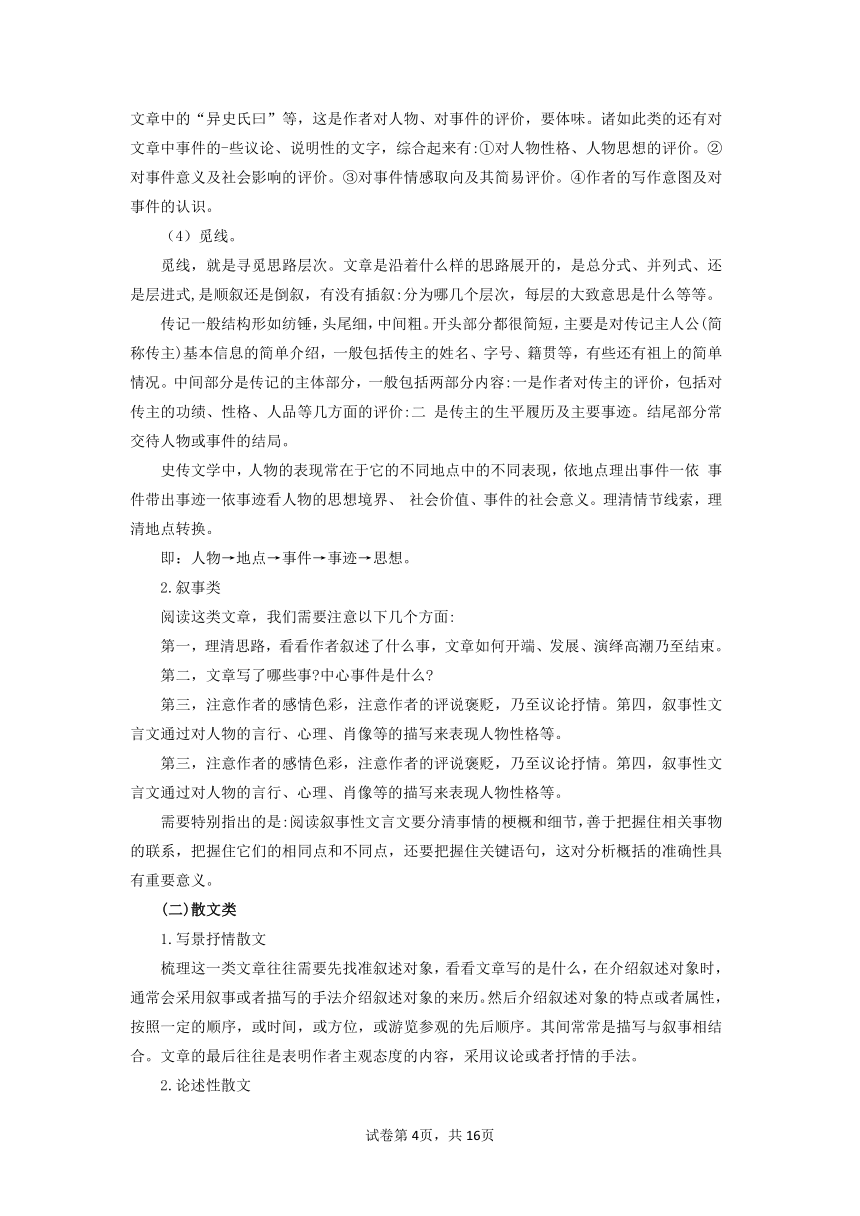 文章中的“异史氏曰”等，这是作者对人物、对事件的评价，要体味。诸如此类的还有对文章中事件的-些议论、说明性的文字，综合起来有:①对人物性格、人物思想的评价。②对事件意义及社会影响的评价。③对事件情感取向及其简易评价。④作者的写作意图及对事件的认识。

（4）觅线。

觅线，就是寻觅思路层次。文章是沿着什么样的思路展开的，是总分式、并列式、还是层进式,是顺叙还是倒叙，有没有插叙:分为哪几个层次，每层的大致意思是什么等等。

传记一般结构形如纺锤，头尾细，中间粗。开头部分都很简短，主要是对传记主人公(简称传主)基本信息的简单介绍，一般包括传主的姓名、字号、籍贯等，有些还有祖上的简单情况。中间部分是传记的主体部分，一般包括两部分内容:一是作者对传主的评价，包括对传主的功绩、性格、人品等几方面的评价:二 是传主的生平履历及主要事迹。结尾部分常交待人物或事件的结局。

史传文学中，人物的表现常在于它的不同地点中的不同表现，依地点理出事件一依 事件带出事迹一依事迹看人物的思想境界、 社会价值、事件的社会意义。理清情节线索，理清地点转换。

即：人物→地点→事件→事迹→思想。

2.叙事类

阅读这类文章，我们需要注意以下几个方面:

第一，理清思路，看看作者叙述了什么事，文章如何开端、发展、演绎高潮乃至结束。

第二，文章写了哪些事?中心事件是什么?

第三，注意作者的感情色彩，注意作者的评说褒贬，乃至议论抒情。第四，叙事性文言文通过对人物的言行、心理、肖像等的描写来表现人物性格等。

第三，注意作者的感情色彩，注意作者的评说褒贬，乃至议论抒情。第四，叙事性文言文通过对人物的言行、心理、肖像等的描写来表现人物性格等。

需要特别指出的是:阅读叙事性文言文要分清事情的梗概和细节，善于把握住相关事物的联系，把握住它们的相同点和不同点，还要把握住关键语句，这对分析概括的准确性具有重要意义。

(二)散文类

1.写景抒情散文

梳理这一类文章往往需要先找准叙述对象，看看文章写的是什么，在介绍叙述对象时，通常会采用叙事或者描写的手法介绍叙述对象的来历。然后介绍叙述对象的特点或者属性，按照一定的顺序，或时间，或方位，或游览参观的先后顺序。其间常常是描写与叙事相结合。文章的最后往往是表明作者主观态度的内容，采用议论或者抒情的手法。

2.论述性散文

试卷第4页，共16页